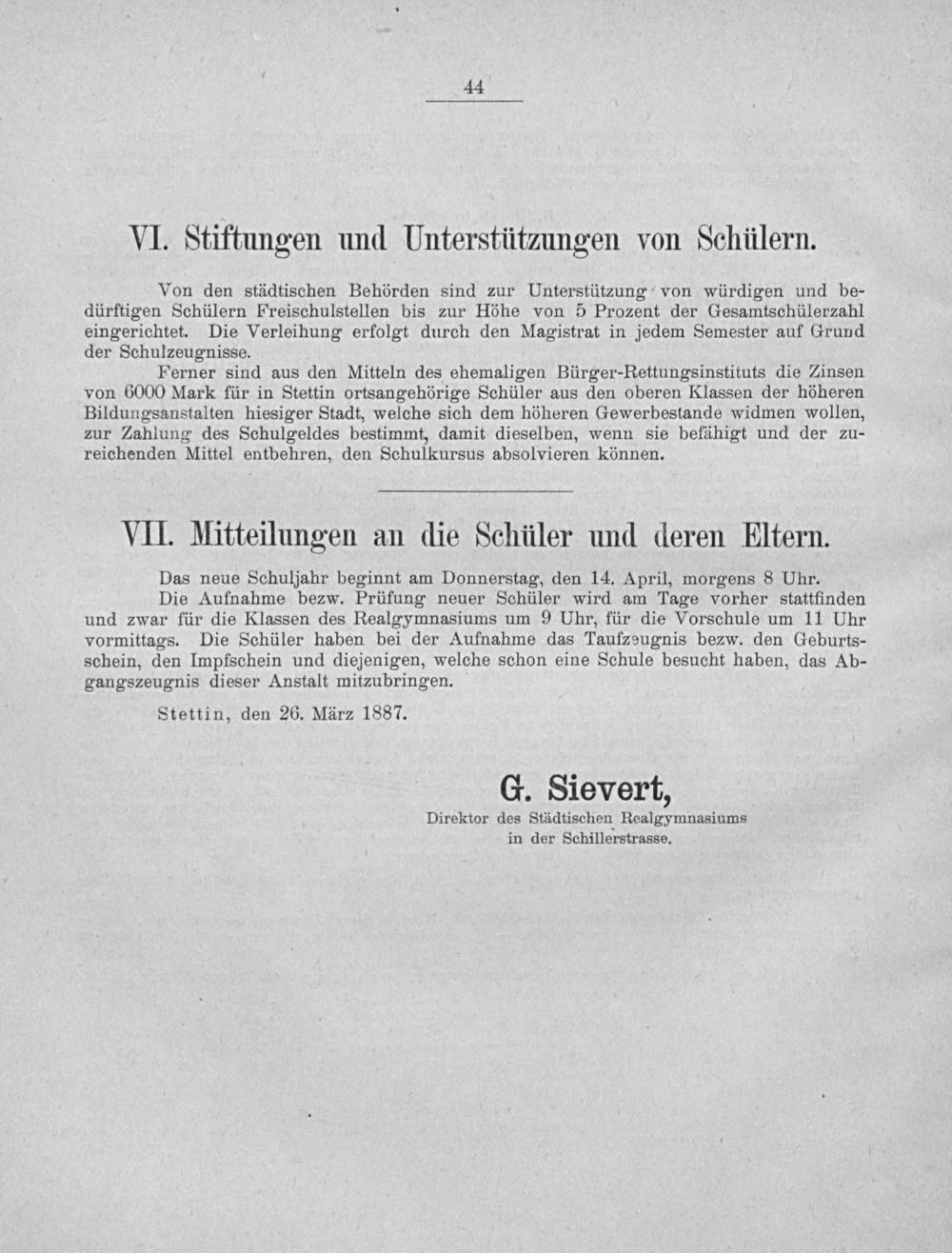 44

VI. Stiftungen und Unterstützungen von Schülern.

Von den städtischen Behörden sind zur Unterstützung von würdigen und bedürftigen Schülern Freischulstellen bis zur Höhe von 5 Prozent der Gesamtschülerzahl eingerichtet. Die Verleihung erfolgt durch den Magistrat in jedem Semester auf Grund der Schulzeugnisse.

Ferner sind aus den Mitteln des ehemaligen Bürger-Rettungsinstituts die Zinsen von 6000 Mark für in Stettin ortsangehörige Schüler aus den oberen Klassen der höheren Bildungsanstalten hiesiger Stadt, welche sich dem höheren Gewerbestande widmen wollen, zur Zahlung des Schulgeldes bestimmt, damit dieselben, wenn sie befähigt und der zureichenden Mittel entbehren, den Schulkursus absolvieren können.

VII. Mitteilungen an die Schüler und deren Eltern.

Das neue Schuljahr beginnt am Donnerstag, den 14. April, morgens 8 Uhr.

Die Aufnahme bezw. Prüfung neuer Schüler wird am Tage vorher stattfinden und zwar für die Klassen des Realgymnasiums um 9 Uhr, für die Vorschule um 11 Uhr vormittags. Die Schüler haben bei der Aufnahme das Taufzeugnis bezw. den Geburtsschein, den Impfschein und diejenigen, welche schon eine Schule besucht haben, das Abgangszeugnis dieser Anstalt mitzubringen.

Stettin, den 26. März 1887.

G. Sievert,
Direktor des Städtischen Realgymnasiums
in der Schillerstrasse.